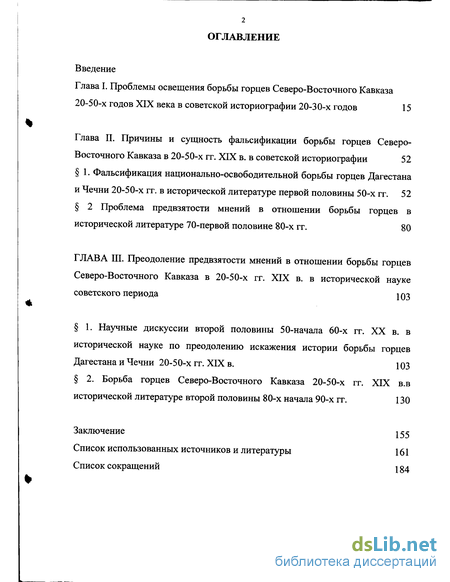 2

ОГЛАВЛЕНИЕ

Введение

Глава I. Проблемы освещения борьбы горцев Северо-Восточного Кавказа 20-50-х годов XIX века в советской историографии 20-30-х годов 15

Глава II. Причины и сущность фальсификации борьбы горцев Северо-Восточного Кавказа в 20-50-х гг. XIX в. в советской историографии 52

§ 1. Фальсификация национально-освободительной борьбы горцев Дагестана и Чечни 20-50-х гг. в исторической литературе первой половины 50-х гг. 52

§ 2 Проблема предвзятости мнений в отношении борьбы горцев в исторической литературе 70-первой половине 80-х гг. 80

ГЛАВА III. Преодоление предвзятости мнений в отношении борьбы горцев Северо-Восточного Кавказа в 20-50-х гг. XIX в. в исторической науке советского периода 103

§ 1. Научные дискуссии второй половины 50-начала 60-х гг. XX в. в исторической науке по преодолению искажения истории борьбы горцев Дагестана и Чечни 20-50-х гг. XIX в. 103

§ 2. Борьба горцев Северо-Восточного Кавказа 20-50-х гг. XIX в.в исторической литературе второй половины 80-х начала 90-х гг. 130

Заключение 155

Список использованных источников и литературы 161

Список сокращений 184

dsLib.net
библиотека диссертаций